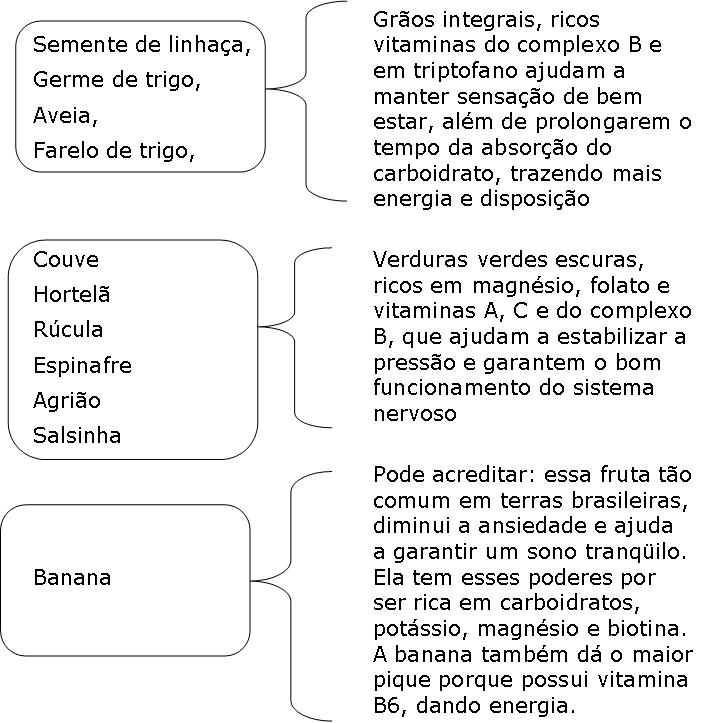 Semente de linhaça,
Germe de trigo,
Aveia,
Farelo de trigo,

Grãos integrais, ricos vitaminas do complexo B e em triptofano ajudam a manter sensação de bem estar, além de prolongarem o tempo da absorção do carboidrato, trazendo mais energia e disposição

Couve
Hortelã
Rúcula
Espinafre
Agrião
Salsinha

Verduras verdes escuras, ricos em magnésio, folato e vitaminas A, C e do complexo B, que ajudam a estabilizar a pressão e garantem o bom funcionamento do sistema nervoso

Banana

Pode acreditar: essa fruta tão comum em terras brasileiras, diminui a ansiedade e ajuda a garantir um sono tranqüilo. Ela tem esses poderes por ser rica em carboidratos, potássio, magnésio e biotina. A banana também dá o maior pique porque possui vitamina B6, dando energia.